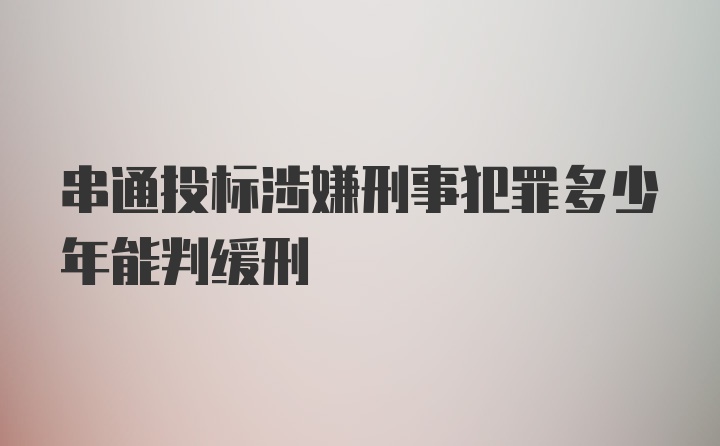 串通投标涉嫌刑事犯罪多少年能判缓刑